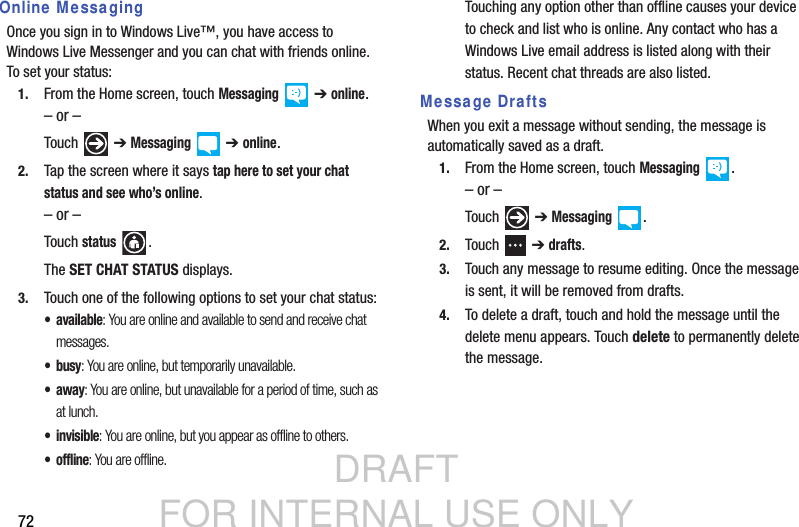 Online Messaging

Once you sign in to Windows Live™, you have access to Windows Live Messenger and you can chat with friends online. To set your status:

1. From the Home screen, touch Messaging ➔ online.

– or –

Touch ➔ Messaging ➔ online.

2. Tap the screen where it says tap here to set your chat status and see who's online.

– or –

Touch status .

The SET CHAT STATUS displays.

3. Touch one of the following options to set your chat status:

• available: You are online and available to send and receive chat messages.

• busy: You are online, but temporarily unavailable.

• away: You are online, but unavailable for a period of time, such as at lunch.

• invisible: You are online, but you appear as offline to others.

• offline: You are offline.

Touching any option other than offline causes your device to check and list who is online. Any contact who has a Windows Live email address is listed along with their status. Recent chat threads are also listed.

Message Drafts

When you exit a message without sending, the message is automatically saved as a draft.

1. From the Home screen, touch Messaging .

– or –

Touch ➔ Messaging .

2. Touch ➔ drafts.

3. Touch any message to resume editing. Once the message is sent, it will be removed from drafts.

4. To delete a draft, touch and hold the message until the delete menu appears. Touch delete to permanently delete the message.

72

DRAFT
FOR INTERNAL USE ONLY